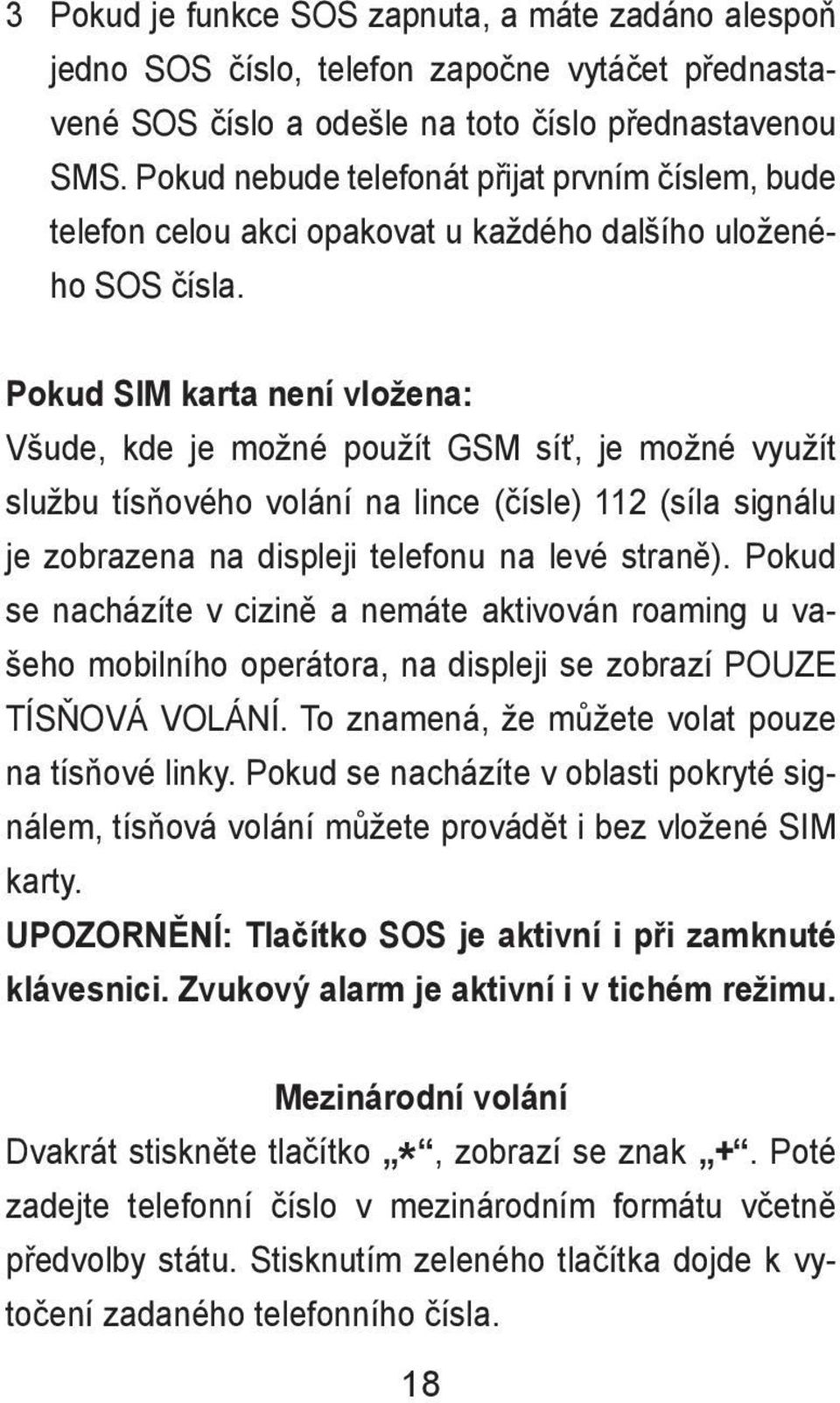 3 Pokud je funkce SOS zapnuta, a máte zadáno alespoň jedno SOS číslo, telefon započne vytáčet přednastavené SOS číslo a odešle na toto číslo přednastavenou SMS. Pokud nebude telefonát přijat prvním číslem, bude telefon celou akci opakovat u každého dalšího uloženého SOS čísla.

Pokud SIM karta není vložena:
Všude, kde je možné použít GSM síť, je možné využít službu tísňového volání na lince (čísle) 112 (síla signálu je zobrazena na displeji telefonu na levé straně). Pokud se nacházíte v cizině a nemáte aktivován roaming u vašeho mobilního operátora, na displeji se zobrazí POUZE TÍSŇOVÁ VOLÁNÍ. To znamená, že můžete volat pouze na tísňové linky. Pokud se nacházíte v oblasti pokryté signálem, tísňová volání můžete provádět i bez vložené SIM karty.
UPOZORNĚNÍ: Tlačítko SOS je aktivní i při zamknuté klávesnici. Zvukový alarm je aktivní i v tichém režimu.

Mezinárodní volání
Dvakrát stiskněte tlačítko „*“, zobrazí se znak „+“. Poté zadejte telefonní číslo v mezinárodním formátu včetně předvolby státu. Stisknutím zeleného tlačítka dojde k vytočení zadaného telefonního čísla.

18